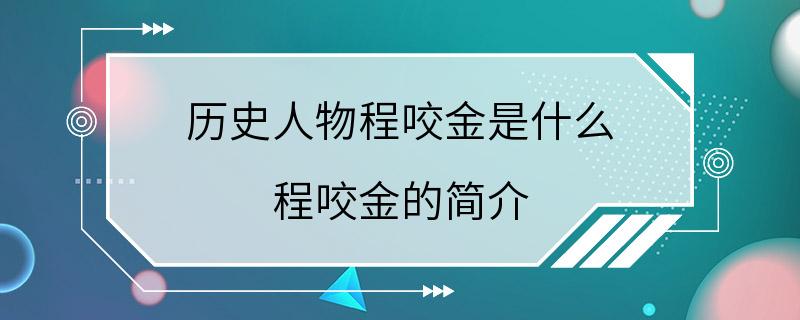 历史人物程咬金是什么
程咬金的简介